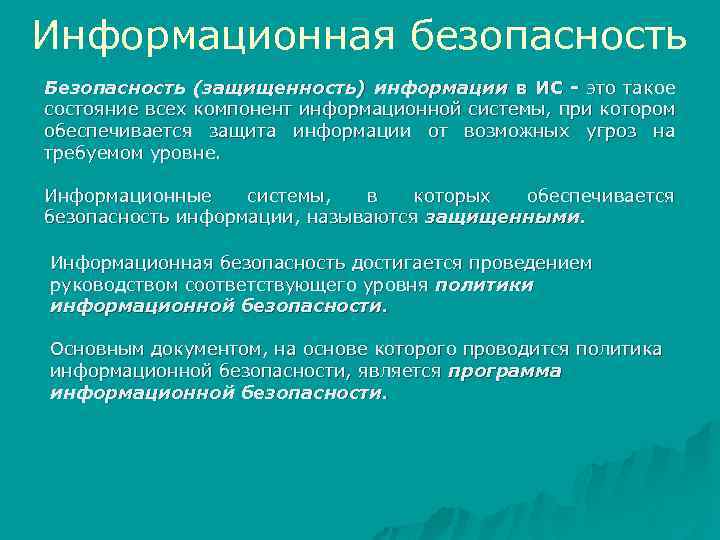 Информационная безопасность

Безопасность (защищенность) информации в ИС - это такое состояние всех компонент информационной системы, при котором обеспечивается защита информации от возможных угроз на требуемом уровне.

Информационные системы, в которых обеспечивается безопасность информации, называются защищенными.

Информационная безопасность достигается проведением руководством соответствующего уровня политики информационной безопасности.

Основным документом, на основе которого проводится политика информационной безопасности, является программа информационной безопасности.